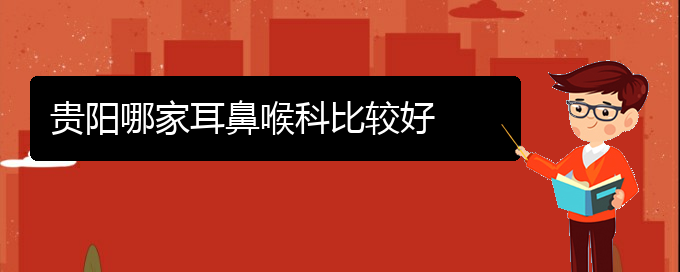 贵阳哪家耳鼻喉科比较好